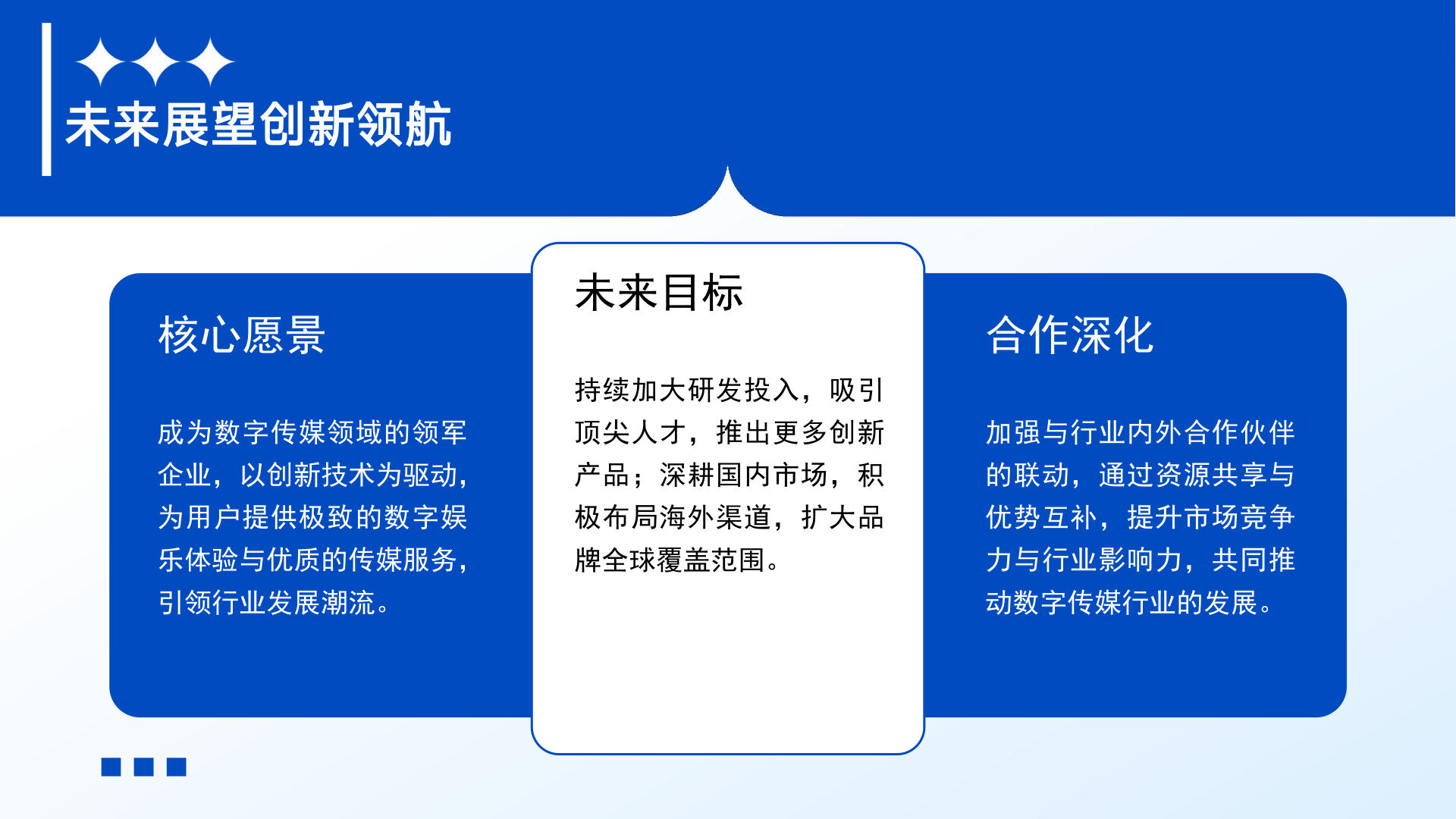 未来展望创新领航

核心愿景

成为数字传媒领域的领军企业，以创新技术为驱动，为用户提供极致的数字娱乐体验与优质的传媒服务，引领行业发展潮流。

未来目标

持续加大研发投入，吸引顶尖人才，推出更多创新产品；深耕国内市场，积极布局海外渠道，扩大品牌全球覆盖范围。

合作深化

加强与行业内外合作伙伴的联动，通过资源共享与优势互补，提升市场竞争力与行业影响力，共同推动数字传媒行业的发展。